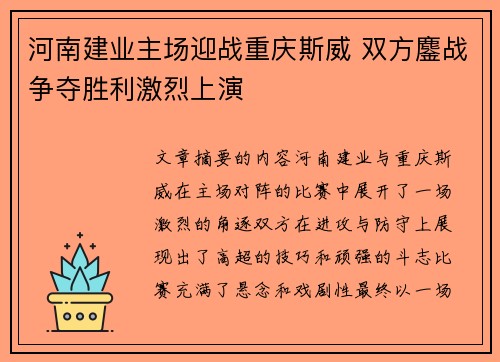 河南建业主场迎战重庆斯威 双方鏖战争夺胜利激烈上演

文章摘要的内容河南建业与重庆斯威在主场对阵的比赛中展开了一场激烈的角逐双方在进攻与防守上展现出了高超的技巧和顽强的斗志比赛充满了悬念和戏剧性最终以一场